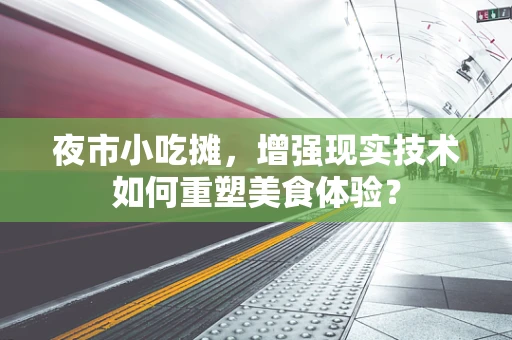 夜市小吃摊，增强现实技术如何重塑美食体验？